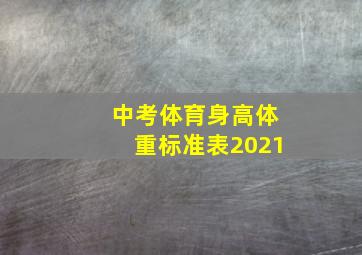 中考体育身高体重标准表2021